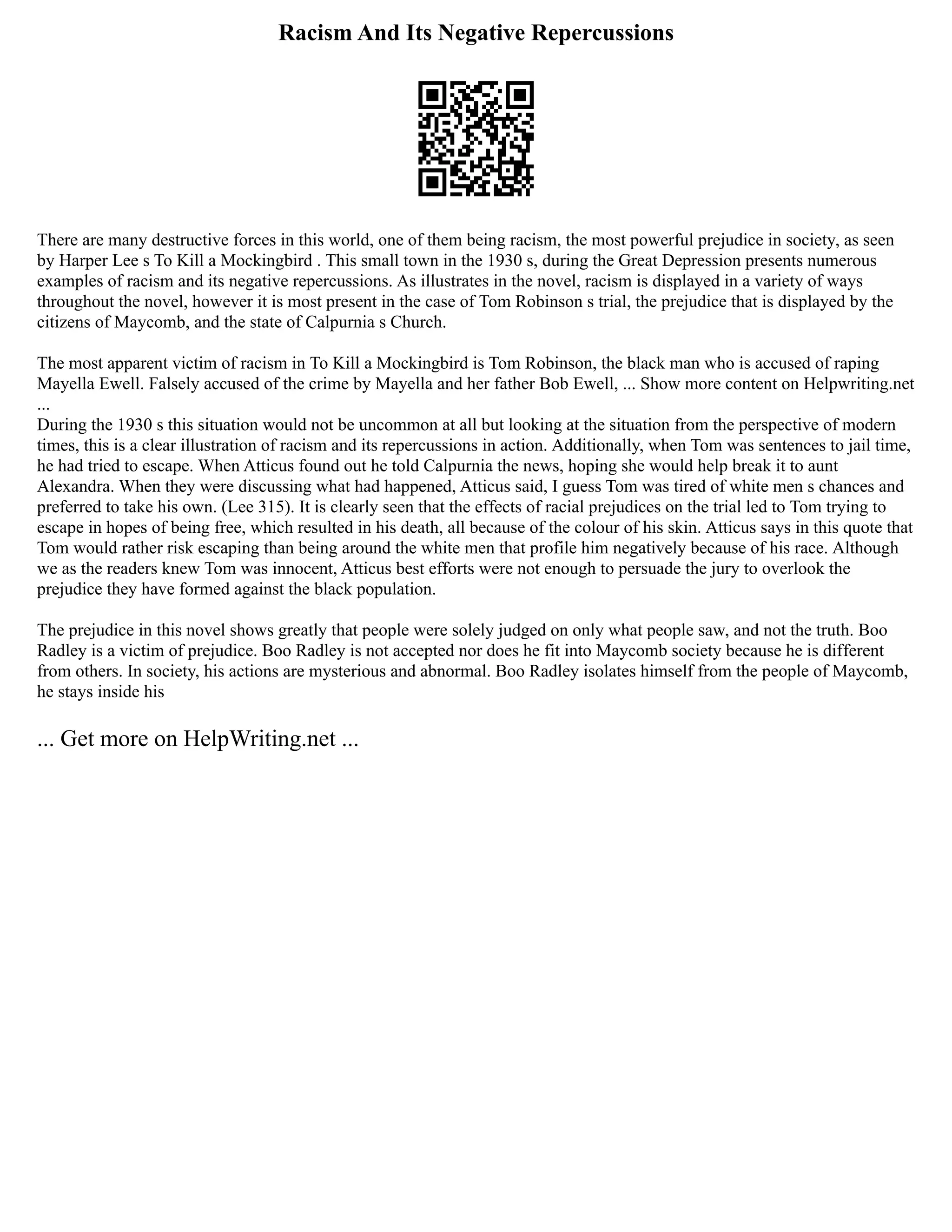 Racism And Its Negative Repercussions

There are many destructive forces in this world, one of them being racism, the most powerful prejudice in society, as seen by Harper Lee s To Kill a Mockingbird . This small town in the 1930 s, during the Great Depression presents numerous examples of racism and its negative repercussions. As illustrates in the novel, racism is displayed in a variety of ways throughout the novel, however it is most present in the case of Tom Robinson s trial, the prejudice that is displayed by the citizens of Maycomb, and the state of Calpurnia s Church.

The most apparent victim of racism in To Kill a Mockingbird is Tom Robinson, the black man who is accused of raping Mayella Ewell. Falsely accused of the crime by Mayella and her father Bob Ewell, ... Show more content on Helpwriting.net ...
During the 1930 s this situation would not be uncommon at all but looking at the situation from the perspective of modern times, this is a clear illustration of racism and its repercussions in action. Additionally, when Tom was sentences to jail time, he had tried to escape. When Atticus found out he told Calpurnia the news, hoping she would help break it to aunt Alexandra. When they were discussing what had happened, Atticus said, I guess Tom was tired of white men s chances and preferred to take his own. (Lee 315). It is clearly seen that the effects of racial prejudices on the trial led to Tom trying to escape in hopes of being free, which resulted in his death, all because of the colour of his skin. Atticus says in this quote that Tom would rather risk escaping than being around the white men that profile him negatively because of his race. Although we as the readers knew Tom was innocent, Atticus best efforts were not enough to persuade the jury to overlook the prejudice they have formed against the black population.

The prejudice in this novel shows greatly that people were solely judged on only what people saw, and not the truth. Boo Radley is a victim of prejudice. Boo Radley is not accepted nor does he fit into Maycomb society because he is different from others. In society, his actions are mysterious and abnormal. Boo Radley isolates himself from the people of Maycomb, he stays inside his

... Get more on HelpWriting.net ...